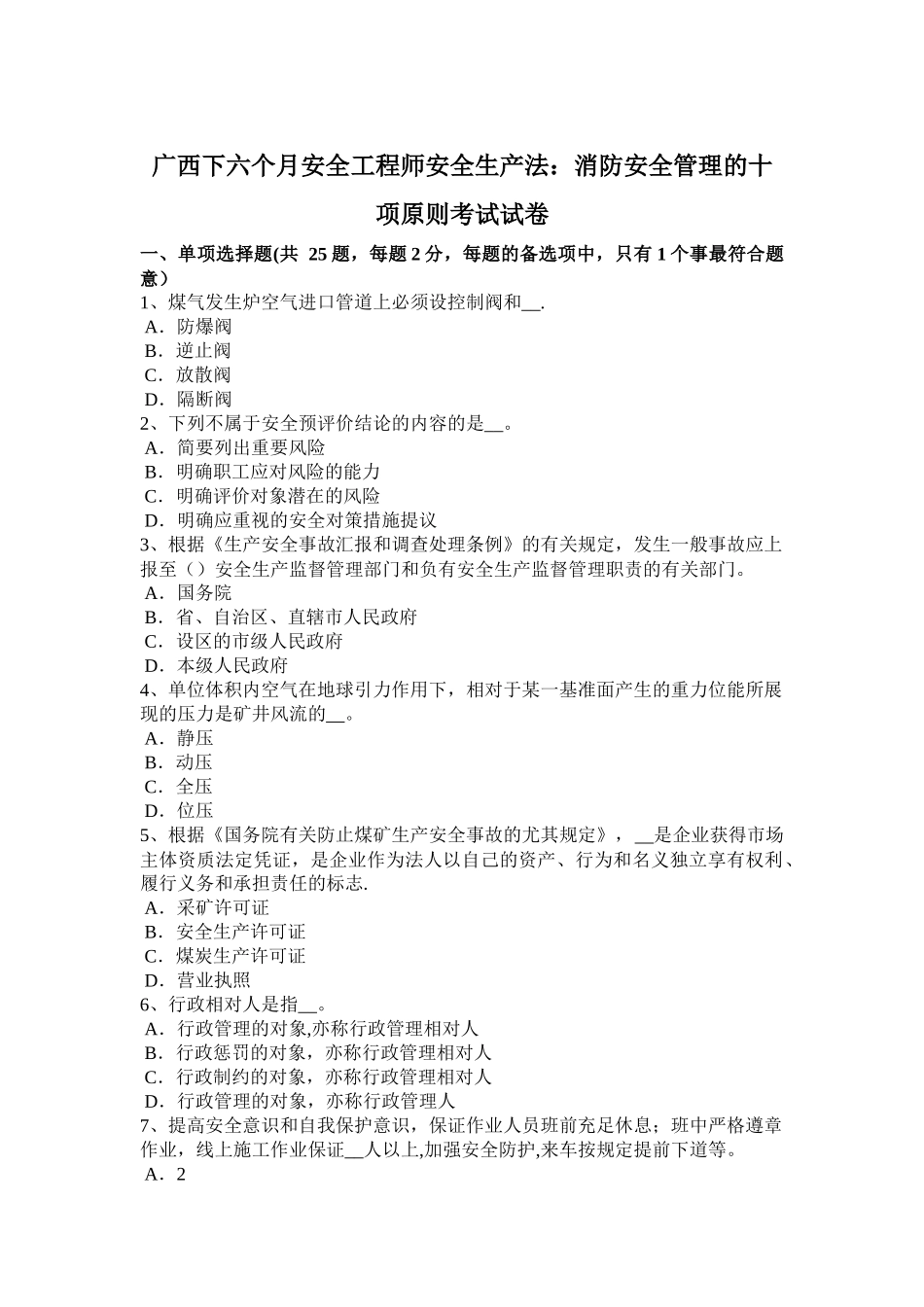 广西下六个月安全工程师安全生产法：消防安全管理的十项原则考试试卷

一、单项选择题(共 25 题，每题 2 分，每题的备选项中，只有 1 个事最符合题意）
1、煤气发生炉空气进口管道上必须设控制阀和__.
A．防爆阀
B．逆止阀
C．放散阀
D．隔断阀
2、下列不属于安全预评价结论的内容的是__。
A．简要列出重要风险
B．明确职工应对风险的能力
C．明确评价对象潜在的风险
D．明确应重视的安全对策措施提议
3、根据《生产安全事故汇报和调查处理条例》的有关规定，发生一般事故应上报至（）安全生产监督管理部门和负有安全生产监督管理职责的有关部门。
A．国务院
B．省、自治区、直辖市人民政府
C．设区的市级人民政府
D．本级人民政府
4、单位体积内空气在地球引力作用下，相对于某一基准面产生的重力位能所展现的压力是矿井风流的__。
A．静压
B．动压
C．全压
D．位压
5、根据《国务院有关防止煤矿生产安全事故的尤其规定》，__是企业获得市场主体资质法定凭证，是企业作为法人以自己的资产、行为和名义独立享有权利、履行义务和承担责任的标志.
A．采矿许可证
B．安全生产许可证
C．煤炭生产许可证
D．营业执照
6、行政相对人是指__。
A．行政管理的对象,亦称行政管理相对人
B．行政惩罚的对象，亦称行政管理相对人
C．行政制约的对象，亦称行政管理相对人
D．行政管理的对象，亦称行政管理人
7、提高安全意识和自我保护意识，保证作业人员班前充足休息；班中严格遵章作业，线上施工作业保证__人以上,加强安全防护,来车按规定提前下道等。
A．2